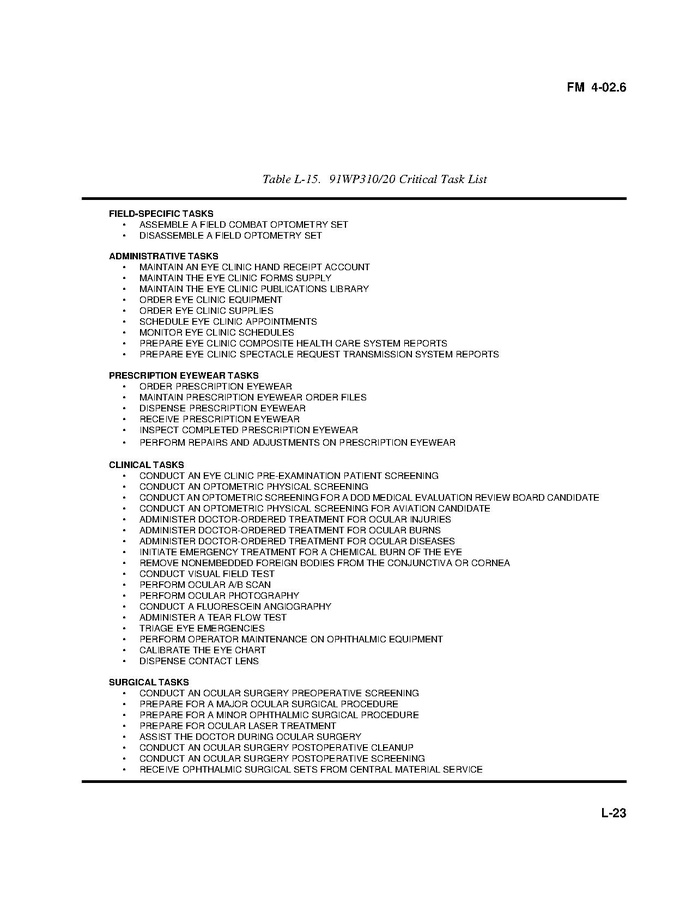 FM 4-02.6

Table L-15. 91WP310/20 Critical Task List

FIELD-SPECIFIC TASKS
• ASSEMBLE A FIELD COMBAT OPTOMETRY SET
• DISASSEMBLE A FIELD OPTOMETRY SET

ADMINISTRATIVE TASKS
• MAINTAIN AN EYE CLINIC HAND RECEIPT ACCOUNT
• MAINTAIN THE EYE CLINIC FORMS SUPPLY
• MAINTAIN THE EYE CLINIC PUBLICATIONS LIBRARY
• ORDER EYE CLINIC EQUIPMENT
• ORDER EYE CLINIC SUPPLIES
• SCHEDULE EYE CLINIC APPOINTMENTS
• MONITOR EYE CLINIC SCHEDULES
• PREPARE EYE CLINIC COMPOSITE HEALTH CARE SYSTEM REPORTS
• PREPARE EYE CLINIC SPECTACLE REQUEST TRANSMISSION SYSTEM REPORTS

PRESCRIPTION EYEWEAR TASKS
• ORDER PRESCRIPTION EYEWEAR
• MAINTAIN PRESCRIPTION EYEWEAR ORDER FILES
• DISPENSE PRESCRIPTION EYEWEAR
• RECEIVE PRESCRIPTION EYEWEAR
• INSPECT COMPLETED PRESCRIPTION EYEWEAR
• PERFORM REPAIRS AND ADJUSTMENTS ON PRESCRIPTION EYEWEAR

CLINICAL TASKS
• CONDUCT AN EYE CLINIC PRE-EXAMINATION PATIENT SCREENING
• CONDUCT AN OPTOMETRIC PHYSICAL SCREENING
• CONDUCT AN OPTOMETRIC SCREENING FOR A DOD MEDICAL EVALUATION REVIEW BOARD CANDIDATE
• CONDUCT AN OPTOMETRIC PHYSICAL SCREENING FOR AVIATION CANDIDATE
• ADMINISTER DOCTOR-ORDERED TREATMENT FOR OCULAR INJURIES
• ADMINISTER DOCTOR-ORDERED TREATMENT FOR OCULAR BURNS
• ADMINISTER DOCTOR-ORDERED TREATMENT FOR OCULAR DISEASES
• INITIATE EMERGENCY TREATMENT FOR A CHEMICAL BURN OF THE EYE
• REMOVE NONEMBEDDED FOREIGN BODIES FROM THE CONJUNCTIVA OR CORNEA
• CONDUCT VISUAL FIELD TEST
• PERFORM OCULAR A/B SCAN
• PERFORM OCULAR PHOTOGRAPHY
• CONDUCT A FLUORESCEIN ANGIOGRAPHY
• ADMINISTER A TEAR FLOW TEST
• TRIAGE EYE EMERGENCIES
• PERFORM OPERATOR MAINTENANCE ON OPHTHALMIC EQUIPMENT
• CALIBRATE THE EYE CHART
• DISPENSE CONTACT LENS

SURGICAL TASKS
• CONDUCT AN OCULAR SURGERY PREOPERATIVE SCREENING
• PREPARE FOR A MAJOR OCULAR SURGICAL PROCEDURE
• PREPARE FOR A MINOR OPHTHALMIC SURGICAL PROCEDURE
• PREPARE FOR OCULAR LASER TREATMENT
• ASSIST THE DOCTOR DURING OCULAR SURGERY
• CONDUCT AN OCULAR SURGERY POSTOPERATIVE CLEANUP
• CONDUCT AN OCULAR SURGERY POSTOPERATIVE SCREENING
• RECEIVE OPHTHALMIC SURGICAL SETS FROM CENTRAL MATERIAL SERVICE

L-23